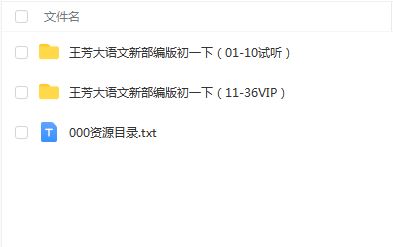 文件名

王芳大语文新部编版初一下（01-10试听）

王芳大语文新部编版初一下（11-36VIP）

T

000资源目录.txt